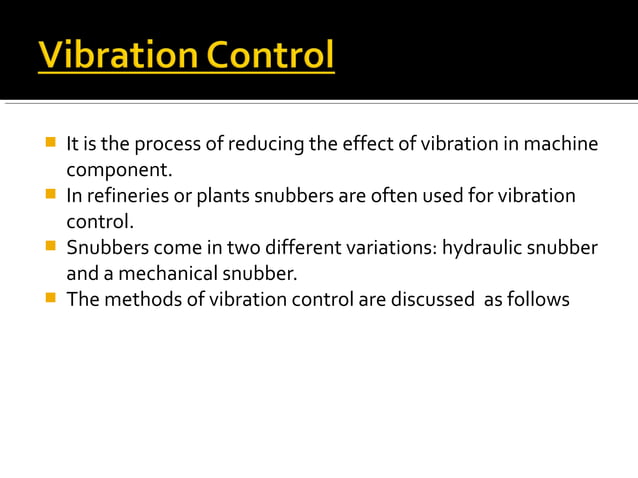 Vibration Control

- It is the process of reducing the effect of vibration in machine component.
- In refineries or plants snubbers are often used for vibration control.
- Snubbers come in two different variations: hydraulic snubber and a mechanical snubber.
- The methods of vibration control are discussed as follows